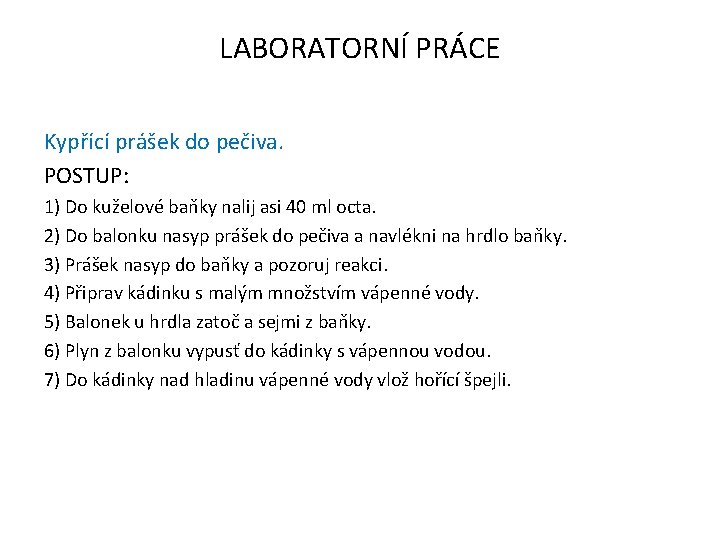 LABORATORNÍ PRÁCE

Kypřící prášek do pečiva.

POSTUP:

1) Do kuželové baňky nalij asi 40 ml octa.
2) Do balonku nasyp prášek do pečiva a navlékni na hrdlo baňky.
3) Prášek nasyp do baňky a pozoruj reakci.
4) Připrav kádinku s malým množstvím vápenné vody.
5) Balonek u hrdla zatoč a sejmi z baňky.
6) Plyn z balonku vypusť do kádinky s vápennou vodou.
7) Do kádinky nad hladinu vápenné vody vlož hořící špejli.